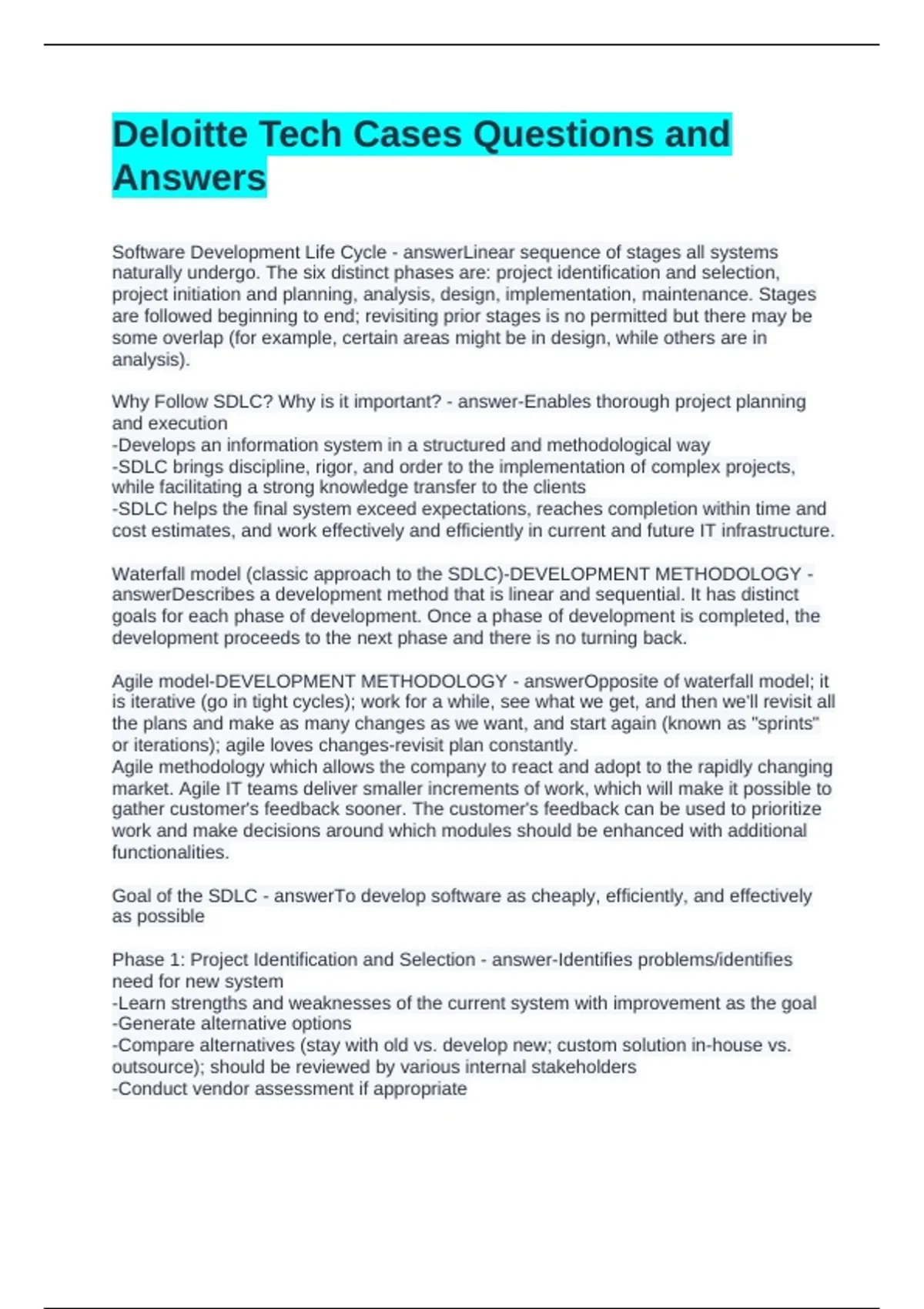 Deloitte Tech Cases Questions and Answers

Software Development Life Cycle - answerLinear sequence of stages all systems naturally undergo. The six distinct phases are: project identification and selection, project initiation and planning, analysis, design, implementation, maintenance. Stages are followed beginning to end; revisiting prior stages is no permitted but there may be some overlap (for example, certain areas might be in design, while others are in analysis).

Why Follow SDLC? Why is it important? - answer-Enables thorough project planning and execution
-Develops an information system in a structured and methodological way
-SDLC brings discipline, rigor, and order to the implementation of complex projects, while facilitating a strong knowledge transfer to the clients
-SDLC helps the final system exceed expectations, reaches completion within time and cost estimates, and work effectively and efficiently in current and future IT infrastructure.

Waterfall model (classic approach to the SDLC)-DEVELOPMENT METHODOLOGY - answerDescribes a development method that is linear and sequential. It has distinct goals for each phase of development. Once a phase of development is completed, the development proceeds to the next phase and there is no turning back.

Agile model-DEVELOPMENT METHODOLOGY - answerOpposite of waterfall model; it is iterative (go in tight cycles); work for a while, see what we get, and then we'll revisit all the plans and make as many changes as we want, and start again (known as "sprints" or iterations); agile loves changes-revisit plan constantly.
Agile methodology which allows the company to react and adopt to the rapidly changing market. Agile IT teams deliver smaller increments of work, which will make it possible to gather customer's feedback sooner. The customer's feedback can be used to prioritize work and make decisions around which modules should be enhanced with additional functionalities.

Goal of the SDLC - answerTo develop software as cheaply, efficiently, and effectively as possible

Phase 1: Project Identification and Selection - answer-Identifies problems/identifies need for new system
-Learn strengths and weaknesses of the current system with improvement as the goal
-Generate alternative options
-Compare alternatives (stay with old vs. develop new; custom solution in-house vs. outsource); should be reviewed by various internal stakeholders
-Conduct vendor assessment if appropriate